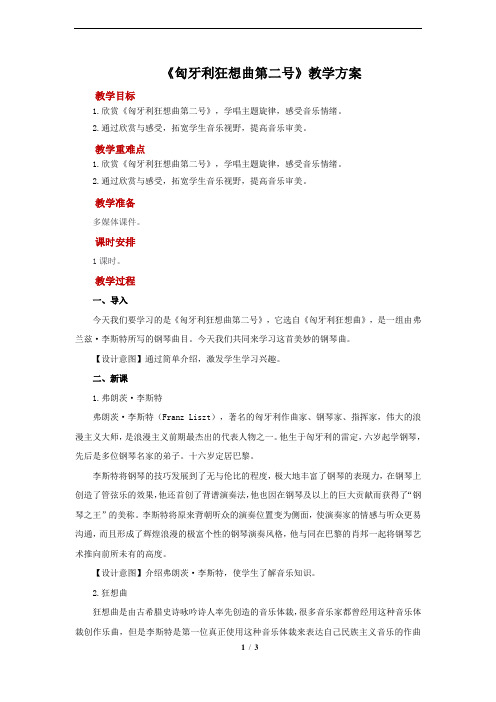 《匈牙利狂想曲第二号》教学方案

教学目标

1.欣赏《匈牙利狂想曲第二号》，学唱主题旋律，感受音乐情绪。

2.通过欣赏与感受，拓宽学生音乐视野，提高音乐审美。

教学重难点

1.欣赏《匈牙利狂想曲第二号》，学唱主题旋律，感受音乐情绪。

2.通过欣赏与感受，拓宽学生音乐视野，提高音乐审美。

教学准备

多媒体课件。

课时安排

1课时。

教学过程

一、导入

今天我们要学习的是《匈牙利狂想曲第二号》，它选自《匈牙利狂想曲》，是一组由弗兰兹·李斯特所写的钢琴曲目。今天我们共同来学习这首美妙的钢琴曲。

【设计意图】通过简单介绍，激发学生学习兴趣。

二、新课

1.弗朗茨·李斯特

弗朗茨·李斯特（Franz Liszt），著名的匈牙利作曲家、钢琴家、指挥家，伟大的浪漫主义大师，是浪漫主义前期最杰出的代表人物之一。他生于匈牙利的雷定，六岁起学钢琴，先后是多位钢琴名家的弟子。十六岁定居巴黎。

李斯特将钢琴的技巧发展到了无与伦比的程度，极大地丰富了钢琴的表现力，在钢琴上创造了管弦乐的效果，他还首创了背谱演奏法，他也因在钢琴及以上的巨大贡献而获得了“钢琴之王”的美称。李斯特将原来背朝听众的演奏位置变为侧面，使演奏家的情感与听众更易沟通，而且形成了辉煌浪漫的极富个性的钢琴演奏风格，他与同在巴黎的肖邦一起将钢琴艺术推向前所未有的高度。

【设计意图】介绍弗朗茨·李斯特，使学生了解音乐知识。

2.狂想曲

狂想曲是由古希腊史诗咏吟诗人率先创造的音乐体裁，很多音乐家都曾经用这种音乐体裁创作乐曲，但是李斯特是第一位真正使用这种音乐体裁来表达自己民族主义音乐的作曲

1 / 3